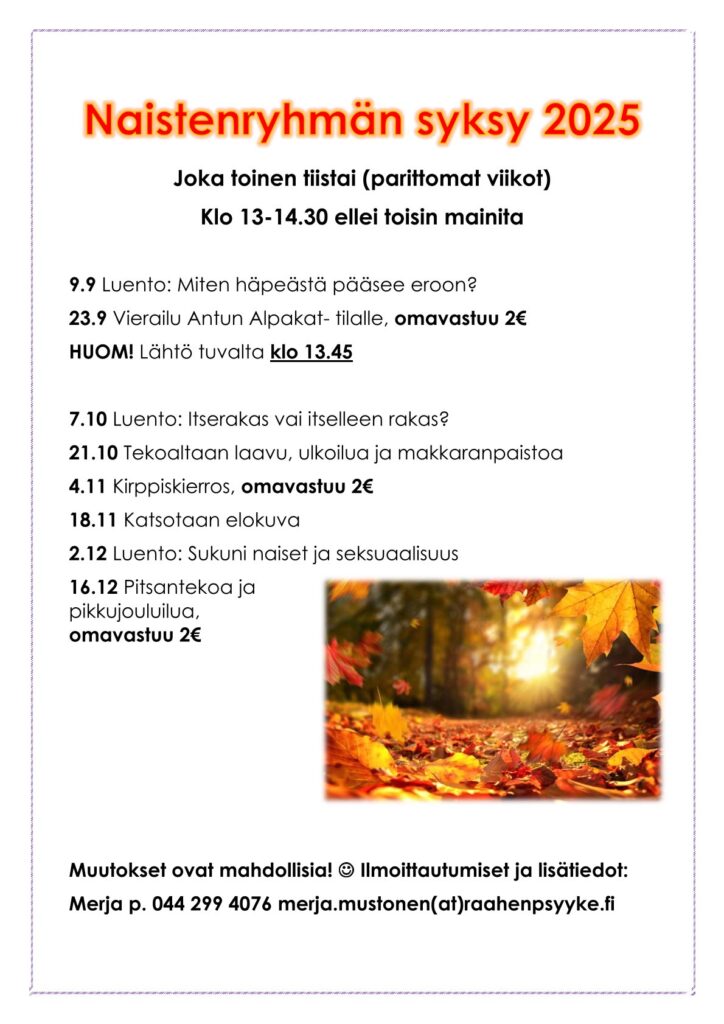 Naistenryhmän syksy 2025

Joka toinen tiistai (parittomat viikot)

Klo 13-14.30 ellei toisin mainita

9.9 Luento: Miten häpeästä pääsee eroon?

23.9 Vierailu Antun Alpakat- tilalle, omavastuu 2€

HUOM! Lähtö tuvalta klo 13.45

7.10 Luento: Itserakas vai itselleen rakas?

21.10 Tekoaltaan laavu, ulkoilua ja makkaranpaistoa

4.11 Kirppiskierros, omavastuu 2€

18.11 Katsotaan elokuva

2.12 Luento: Sukuni naiset ja seksuaalisuus

16.12 Pitsantekoa ja pikkujouluilua, omavastuu 2€

Muutokset ovat mahdollisia! ☺ Ilmoittautumiset ja lisätiedot:

Merja p. 044 299 4076 merja.mustonen(at)raahenpsyyke.fi